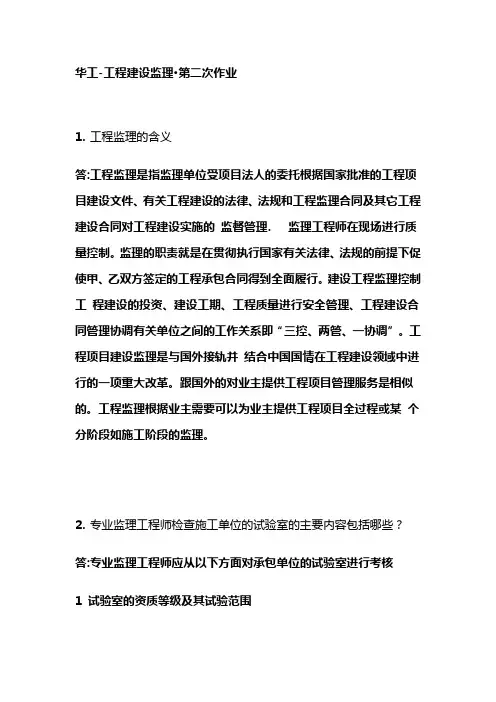 华工-工程建设监理·第二次作业

1. 工程监理的含义

答:工程监理是指监理单位受项目法人的委托根据国家批准的工程项目建设文件、有关工程建设的法律、法规和工程监理合同及其它工程建设合同对工程建设实施的 监督管理. 监理工程师在现场进行质量控制。监理的职责就是在贯彻执行国家有关法律、法规的前提下促使甲、乙双方签定的工程承包合同得到全面履行。建设工程监理控制工 程建设的投资、建设工期、工程质量进行安全管理、工程建设合同管理协调有关单位之间的工作关系即“三控、两管、一协调”。工程项目建设监理是与国外接轨并 结合中国国情在工程建设领域中进行的一项重大改革。跟国外的对业主提供工程项目管理服务是相似的。工程监理根据业主需要可以为业主提供工程项目全过程或某 个分阶段如施工阶段的监理。

2. 专业监理工程师检查施工单位的试验室的主要内容包括哪些？

答:专业监理工程师应从以下方面对承包单位的试验室进行考核

1 试验室的资质等级及其试验范围